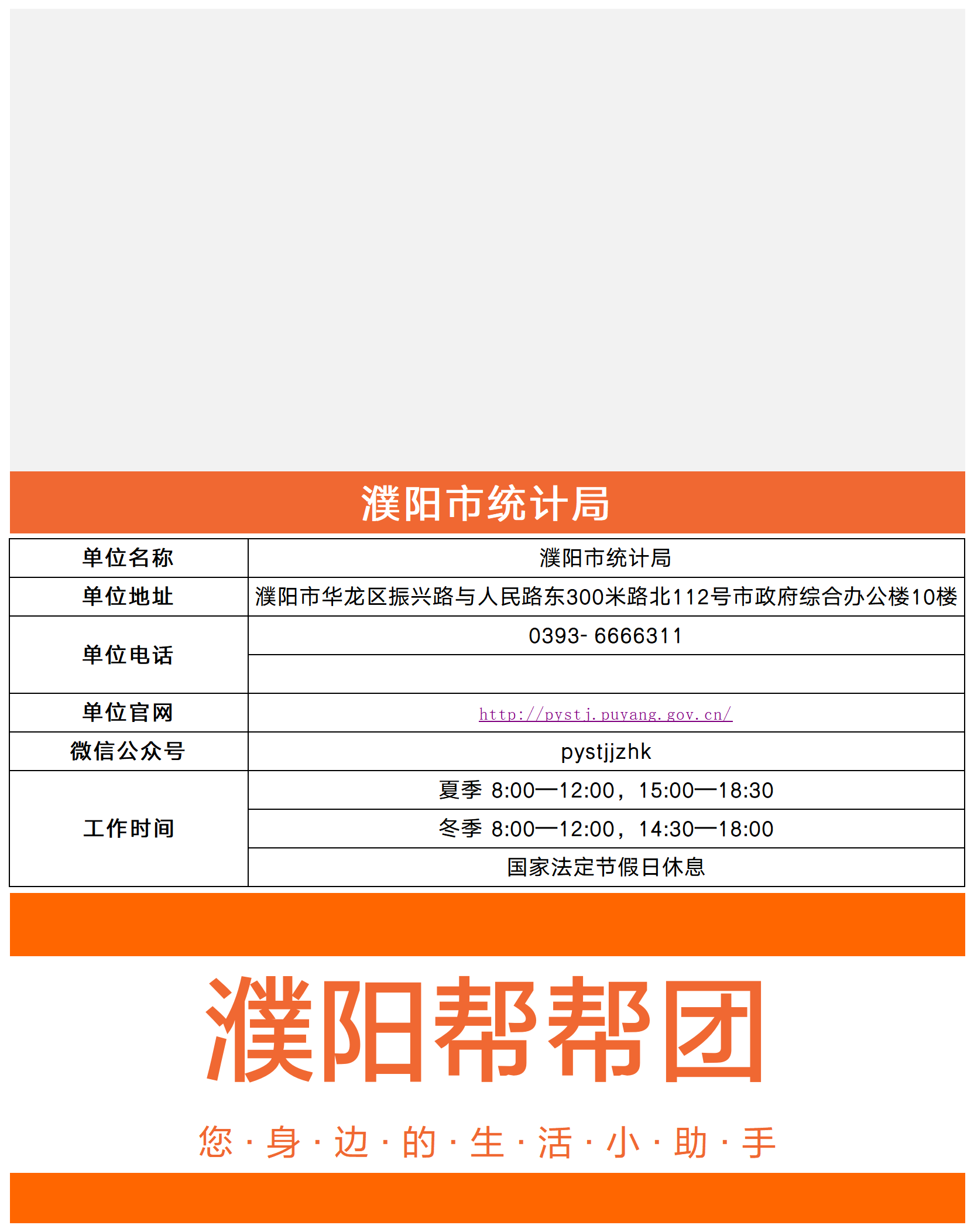 濮阳市统计局

| 单位名称 | 濮阳市统计局 |
|---|---|
| 单位地址 | 濮阳市华龙区振兴路与人民路东300米路北112号市政府综合办公楼10楼 |
| 单位电话 | 0393- 6666311 |
| | |
| 单位官网 | http://pystj.puyang.gov.cn/ |
| 微信公众号 | pystjjzhk |
| 工作时间 | 夏季 8:00—12:00，15:00—18:30 |
| | 冬季 8:00—12:00，14:30—18:00 |
| | 国家法定节假日休息 |

濮阳帮帮团

您·身·边·的·生·活·小·助·手